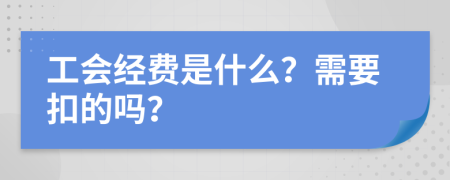 工会经费是什么？需要扣的吗？